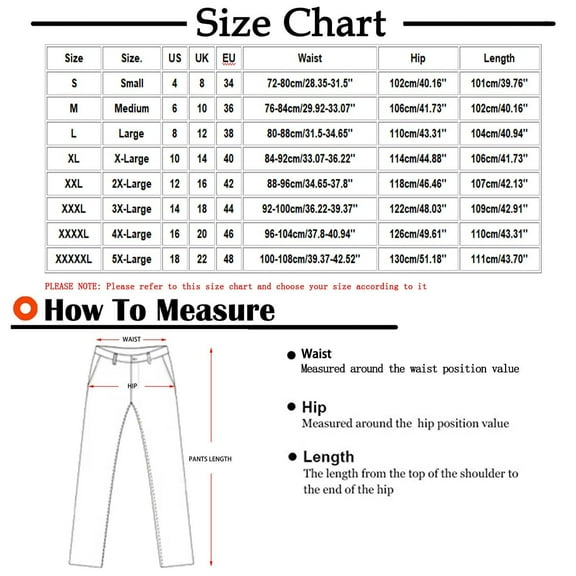 Size Chart

| Size | Size. | US | UK | EU | Waist | Hip | Length |
|---|---|---|---|---|---|---|---|
| S | Small | 4 | 8 | 34 | 72-80cm/28.35-31.5'' | 102cm/40.16'' | 101cm/39.76'' |
| M | Medium | 6 | 10 | 36 | 76-84cm/29.92-33.07'' | 106cm/41.73'' | 102cm/40.16'' |
| L | Large | 8 | 12 | 38 | 80-88cm/31.5-34.65'' | 110cm/43.31'' | 104cm/40.94'' |
| XL | X-Large | 10 | 14 | 40 | 84-92cm/33.07-36.22'' | 114cm/44.88'' | 106cm/41.73'' |
| XXL | 2X-Large | 12 | 16 | 42 | 88-96cm/34.65-37.8'' | 118cm/46.46'' | 107cm/42.13'' |
| XXXL | 3X-Large | 14 | 18 | 44 | 92-100cm/36.22-39.37'' | 122cm/48.03'' | 109cm/42.91'' |
| XXXXL | 4X-Large | 16 | 20 | 46 | 96-104cm/37.8-40.94'' | 126cm/49.61'' | 110cm/43.31'' |
| XXXXXL | 5X-Large | 18 | 22 | 48 | 100-108cm/39.37-42.52'' | 130cm/51.18'' | 111cm/43.70'' |

PLEASE NOTE: Please refer to this size chart and choose your size according to it

How To Measure

WAIST

HIP

PANTS LENGTH

Waist
Measured around the waist position value

Hip
Measured around the hip position value

Length
The length from the top of the shoulder to the end of the hip